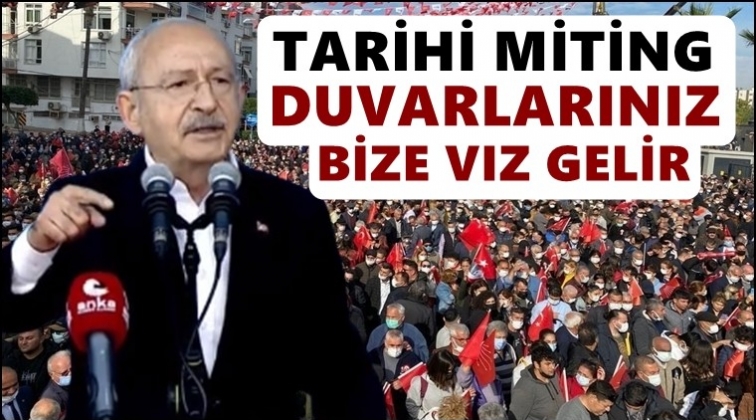 TARİHİ MİTİNG
DUVARLARINIZ
BİZE VIZ GELİR

anka